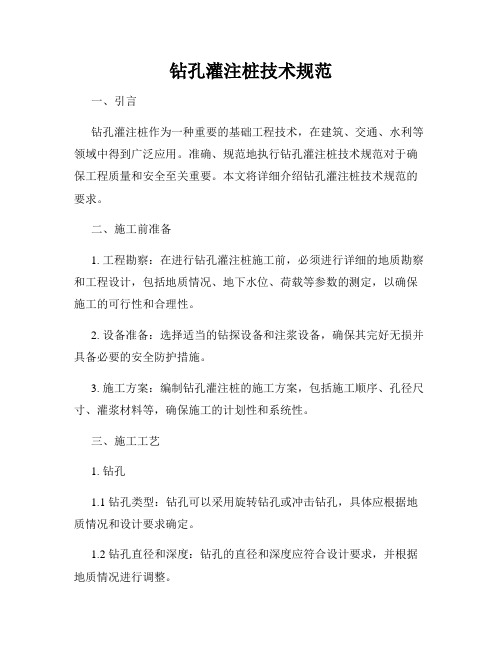 钻孔灌注桩技术规范

一、引言

钻孔灌注桩作为一种重要的基础工程技术，在建筑、交通、水利等领域中得到广泛应用。准确、规范地执行钻孔灌注桩技术规范对于确保工程质量和安全至关重要。本文将详细介绍钻孔灌注桩技术规范的要求。

二、施工前准备

1. 工程勘察：在进行钻孔灌注桩施工前，必须进行详细的地质勘察和工程设计，包括地质情况、地下水位、荷载等参数的测定，以确保施工的可行性和合理性。

2. 设备准备：选择适当的钻探设备和注浆设备，确保其完好无损并具备必要的安全防护措施。

3. 施工方案：编制钻孔灌注桩的施工方案，包括施工顺序、孔径尺寸、灌浆材料等，确保施工的计划性和系统性。

三、施工工艺

1. 钻孔

1.1 钻孔类型：钻孔可以采用旋转钻孔或冲击钻孔，具体应根据地质情况和设计要求确定。

1.2 钻孔直径和深度：钻孔的直径和深度应符合设计要求，并根据地质情况进行调整。